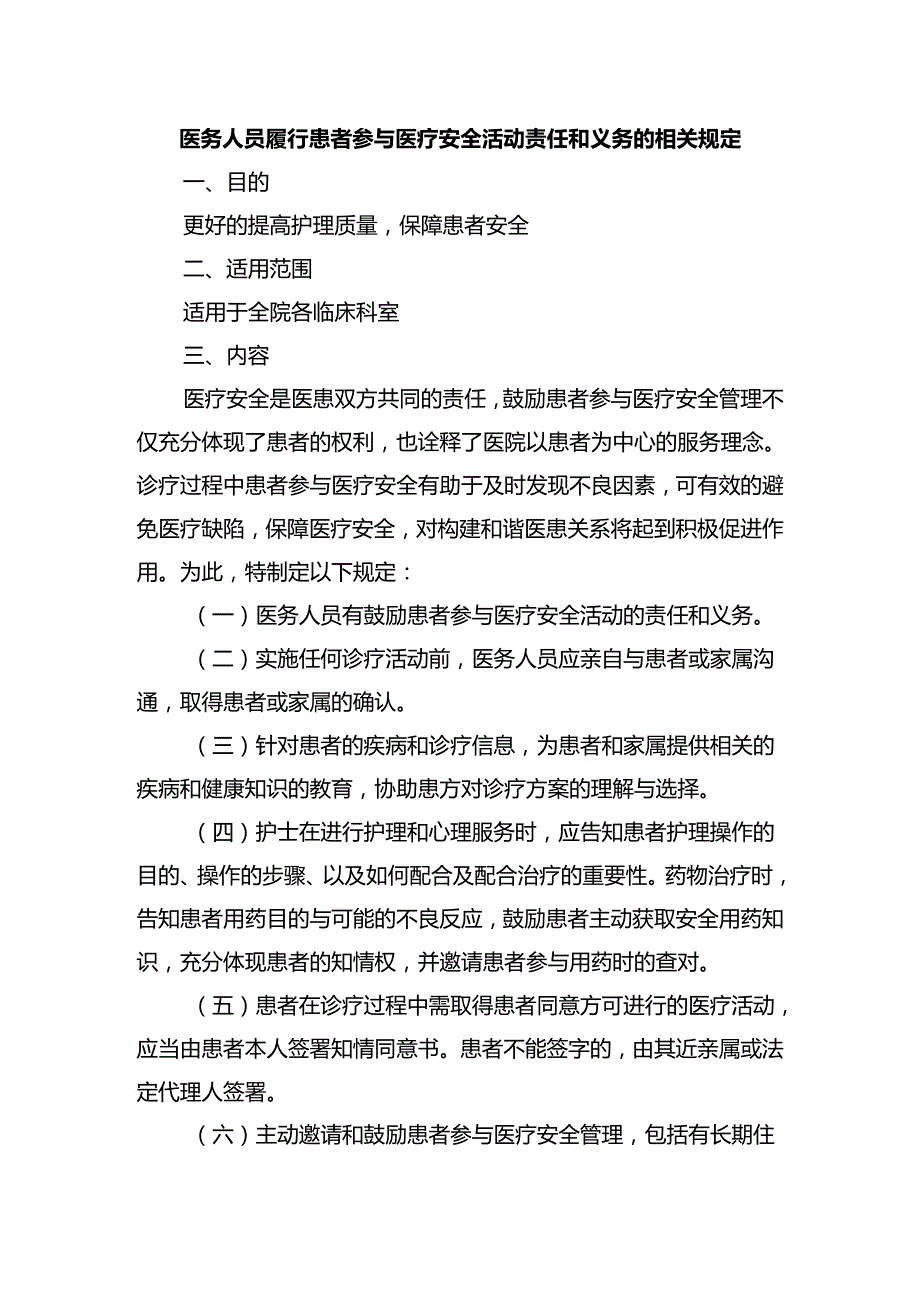 医务人员履行患者参与医疗安全活动责任和义务的相关规定

一、目的

更好的提高护理质量，保障患者安全

二、适用范围

适用于全院各临床科室

三、内容

医疗安全是医患双方共同的责任，鼓励患者参与医疗安全管理不仅充分体现了患者的权利，也诠释了医院以患者为中心的服务理念。诊疗过程中患者参与医疗安全有助于及时发现不良因素，可有效的避免医疗缺陷，保障医疗安全，对构建和谐医患关系将起到积极促进作用。为此，特制定以下规定：

（一）医务人员有鼓励患者参与医疗安全活动的责任和义务。

（二）实施任何诊疗活动前，医务人员应亲自与患者或家属沟通，取得患者或家属的确认。

（三）针对患者的疾病和诊疗信息，为患者和家属提供相关的疾病和健康知识的教育，协助患方对诊疗方案的理解与选择。

（四）护士在进行护理和心理服务时，应告知患者护理操作的目的、操作的步骤、以及如何配合及配合治疗的重要性。药物治疗时，告知患者用药目的与可能的不良反应，鼓励患者主动获取安全用药知识，充分体现患者的知情权，并邀请患者参与用药时的查对。

（五）患者在诊疗过程中需取得患者同意方可进行的医疗活动，应当由患者本人签署知情同意书。患者不能签字的，由其近亲属或法定代理人签署。

（六）主动邀请和鼓励患者参与医疗安全管理，包括有长期住